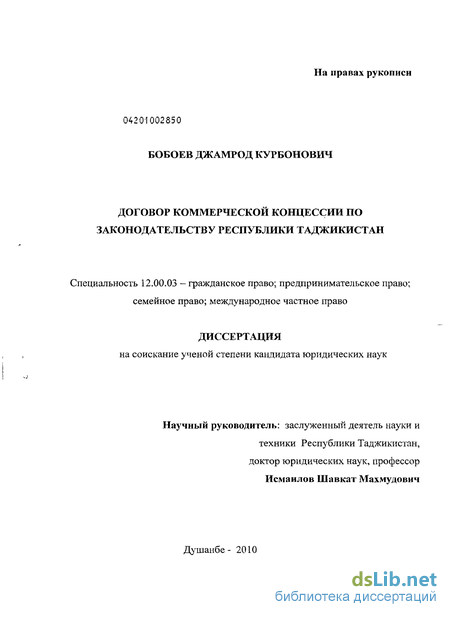 На правах рукописи

04201002850

БОБОЕВ ДЖАМРОД КУРБОНОВИЧ

ДОГОВОР КОММЕРЧЕСКОЙ КОНЦЕССИИ ПО ЗАКОНОДАТЕЛЬСТВУ РЕСПУБЛИКИ ТАДЖИКИСТАН

Специальность 12.00.03 – гражданское право; предпринимательское право; семейное право; международное частное право

ДИССЕРТАЦИЯ
на соискание ученой степени кандидата юридических наук

Научный руководитель: заслуженный деятель науки и техники Республики Таджикистан, доктор юридических наук, профессор
Исмаилов Шавкат Махмудович

Душанбе - 2010

dsLib.net
библиотека диссертаций